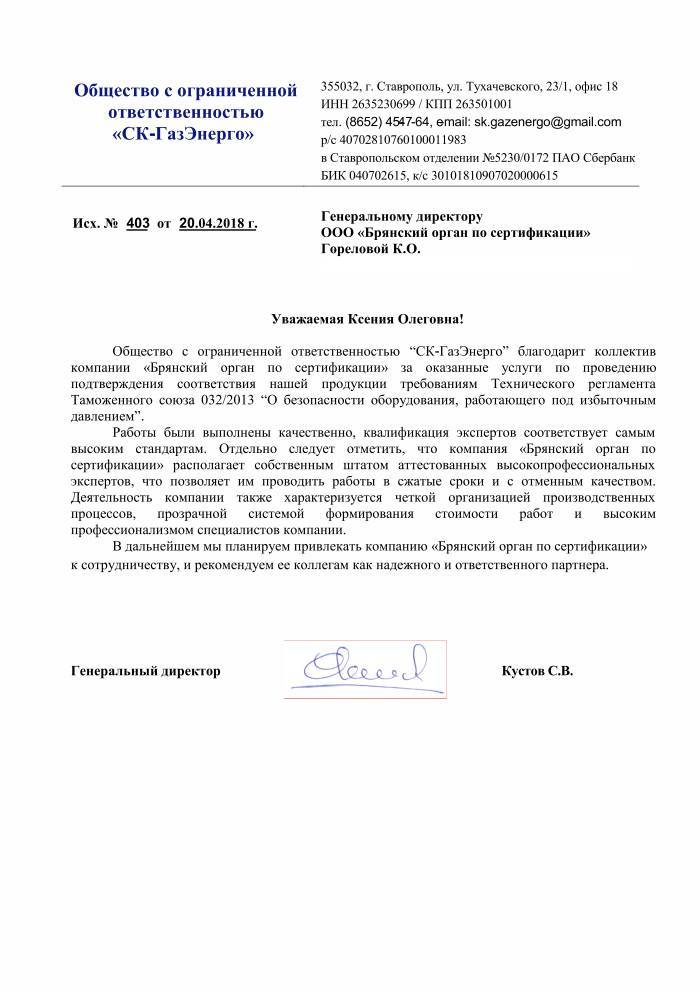 Общество с ограниченной ответственностью «СК-ГазЭнерго»

355032, г. Ставрополь, ул. Тухачевского, 23/1, офис 18
ИНН 2635230699 / КПП 263501001
тел. (8652) 4547-64, email: sk.gazenergo@gmail.com
р/с 40702810760100011983
в Ставропольском отделении №5230/0172 ПАО Сбербанк
БИК 040702615, к/с 30101810907020000615

Исх. № 403 от 20.04.2018 г.

Генеральному директору
ООО «Брянский орган по сертификации»
Гореловой К.О.

Уважаемая Ксения Олеговна!

Общество с ограниченной ответственностью "СК-ГазЭнерго" благодарит коллектив компании «Брянский орган по сертификации» за оказанные услуги по проведению подтверждения соответствия нашей продукции требованиям Технического регламента Таможенного союза 032/2013 "О безопасности оборудования, работающего под избыточным давлением".

Работы были выполнены качественно, квалификация экспертов соответствует самым высоким стандартам. Отдельно следует отметить, что компания «Брянский орган по сертификации» располагает собственным штатом аттестованных высокопрофессиональных экспертов, что позволяет им проводить работы в сжатые сроки и с отменным качеством. Деятельность компании также характеризуется четкой организацией производственных процессов, прозрачной системой формирования стоимости работ и высоким профессионализмом специалистов компании.

В дальнейшем мы планируем привлекать компанию «Брянский орган по сертификации» к сотрудничеству, и рекомендуем ее коллегам как надежного и ответственного партнера.

Генеральный директор

Кустов С.В.